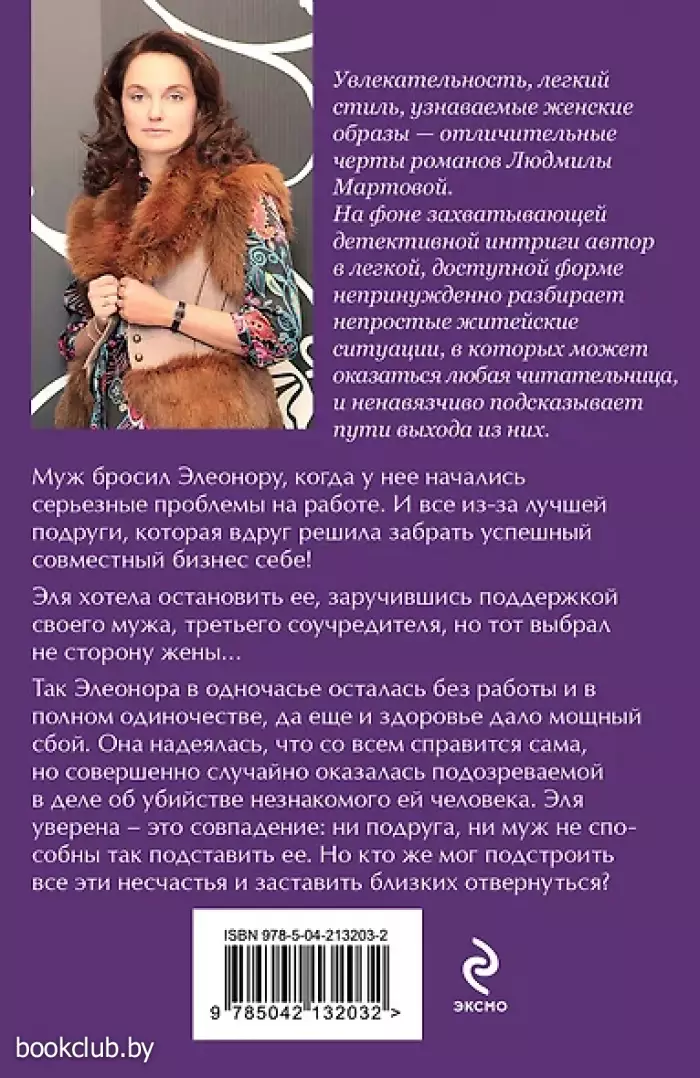 Увлекательность, легкий стиль, узнаваемые женские образы — отличительные черты романов Людмилы Мартовой.
На фоне захватывающей детективной интриги автор в легкой, доступной форме непринужденно разбирает непростые житейские ситуации, в которых может оказаться любая читательница, и ненавязчиво подсказывает пути выхода из них.

Муж бросил Элеонору, когда у нее начались серьезные проблемы на работе. И все из-за лучшей подруги, которая вдруг решила забрать успешный совместный бизнес себе!

Эля хотела остановить ее, заручившись поддержкой своего мужа, третьего соучредителя, но тот выбрал не сторону жены…

Так Элеонора в одночасье осталась без работы и в полном одиночестве, да еще и здоровье дало мощный сбой. Она надеялась, что со всем справится сама, но совершенно случайно оказалась подозреваемой в деле об убийстве незнакомого ей человека. Эля уверена – это совпадение: ни подруга, ни муж не способны так подставить ее. Но кто же мог подстроить все эти несчастья и заставить близких отвернуться?

ISBN 978-5-04-213203-2

9 785042 132032 >

ЭКСМО

bookclub.by